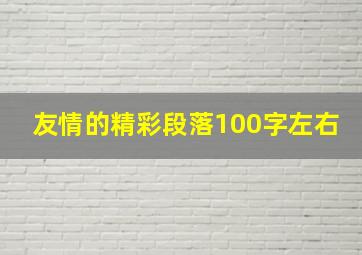 友情的精彩段落100字左右